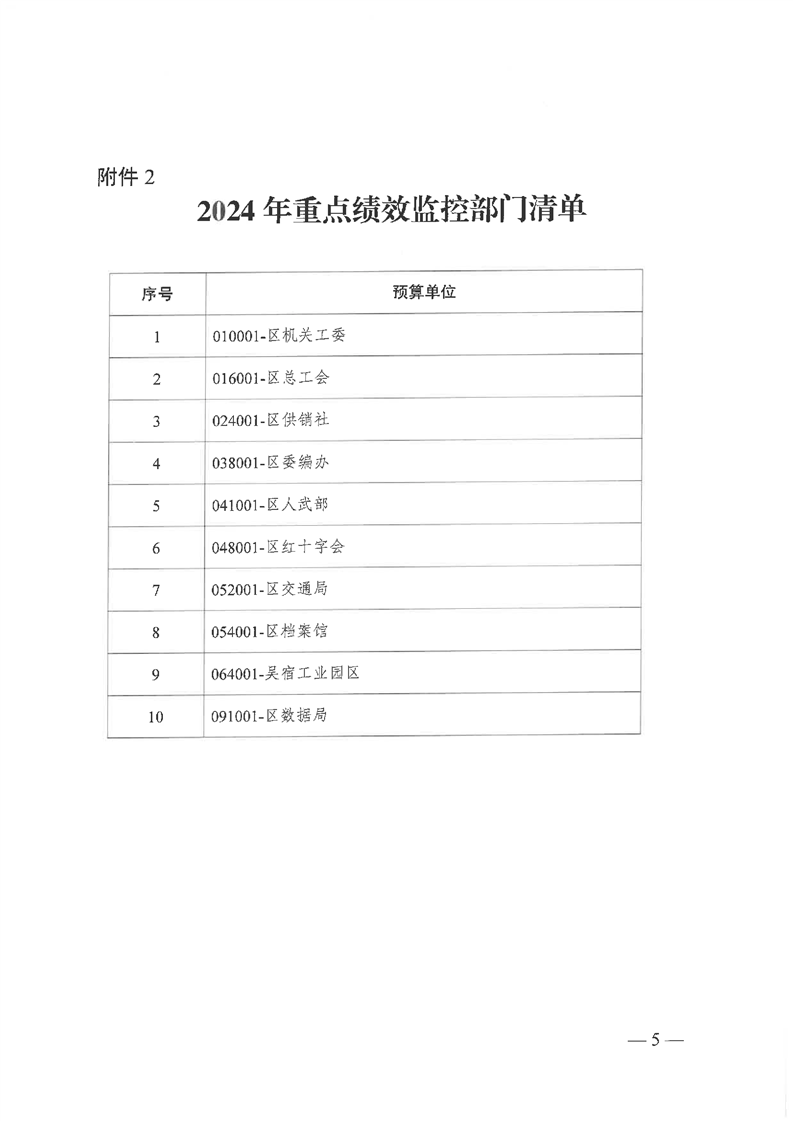 附件 2

2024 年重点绩效监控部门清单

| 序号 | 预算单位 |
|---|---|
| 1 | 010001-区机关工委 |
| 2 | 016001-区总工会 |
| 3 | 024001-区供销社 |
| 4 | 038001-区委编办 |
| 5 | 041001-区人武部 |
| 6 | 048001-区红十字会 |
| 7 | 052001-区交通局 |
| 8 | 054001-区档案馆 |
| 9 | 064001-吴宿工业园区 |
| 10 | 091001-区数据局 |

— 5 —